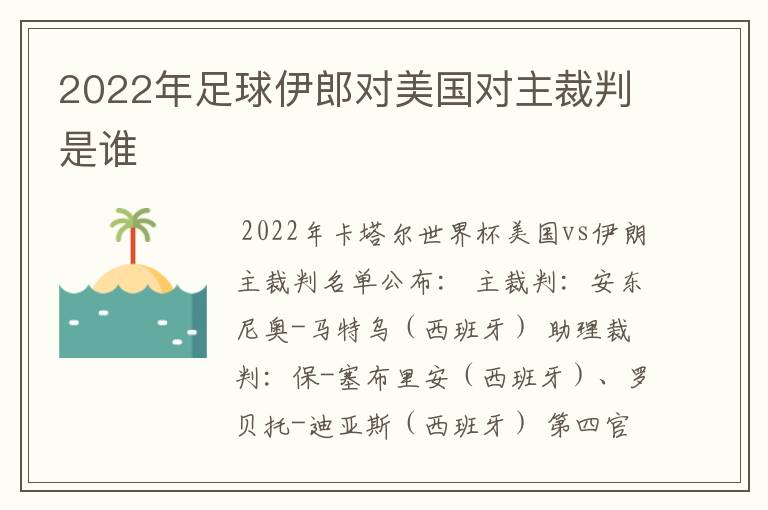 2022年足球伊郎对美国对主裁判是谁

2022年卡塔尔世界杯美国vs伊朗主裁判名单公布： 主裁判：安东尼奥-马特乌（西班牙） 助理裁判：保-塞布里安（西班牙）、罗贝托-迪亚斯（西班牙） 第四官